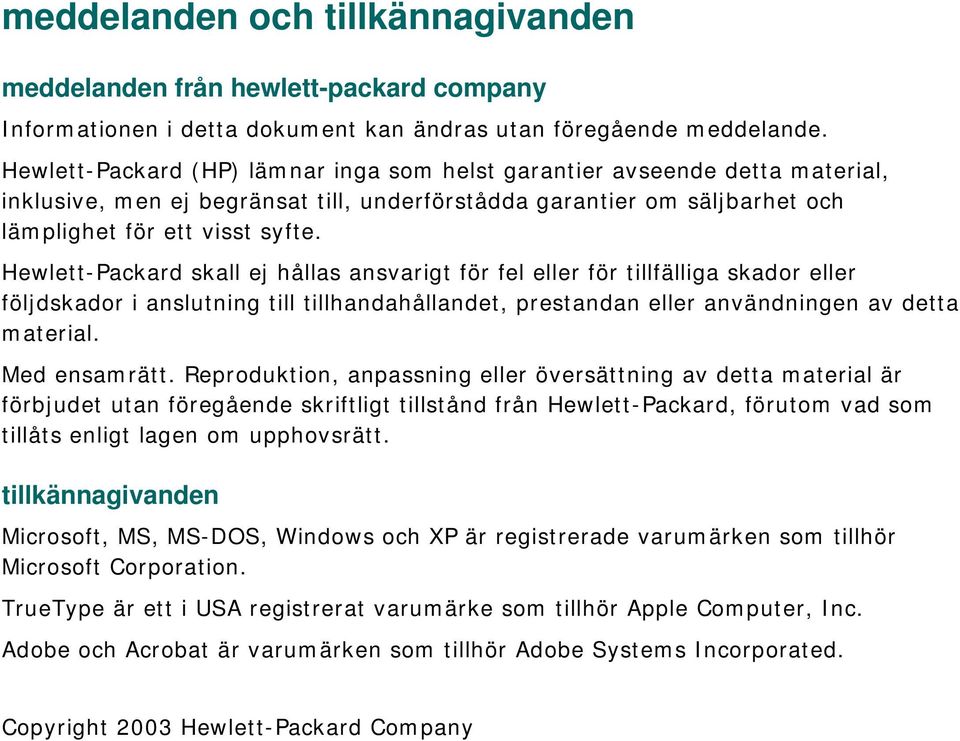 meddelanden och tillkännagivanden

meddelanden från hewlett-packard company

Informationen i detta dokument kan ändras utan föregående meddelande.

Hewlett-Packard (HP) lämnar inga som helst garantier avseende detta material, inklusive, men ej begränsat till, underförstådda garantier om säljbarhet och lämplighet för ett visst syfte.

Hewlett-Packard skall ej hållas ansvarigt för fel eller för tillfälliga skador eller följdskador i anslutning till tillhandahållandet, prestandan eller användningen av detta material.

Med ensamrätt. Reproduktion, anpassning eller översättning av detta material är förbjudet utan föregående skriftligt tillstånd från Hewlett-Packard, förutom vad som tillåts enligt lagen om upphovsrätt.

tillkännagivanden

Microsoft, MS, MS-DOS, Windows och XP är registrerade varumärken som tillhör Microsoft Corporation.

TrueType är ett i USA registrerat varumärke som tillhör Apple Computer, Inc.

Adobe och Acrobat är varumärken som tillhör Adobe Systems Incorporated.

Copyright 2003 Hewlett-Packard Company